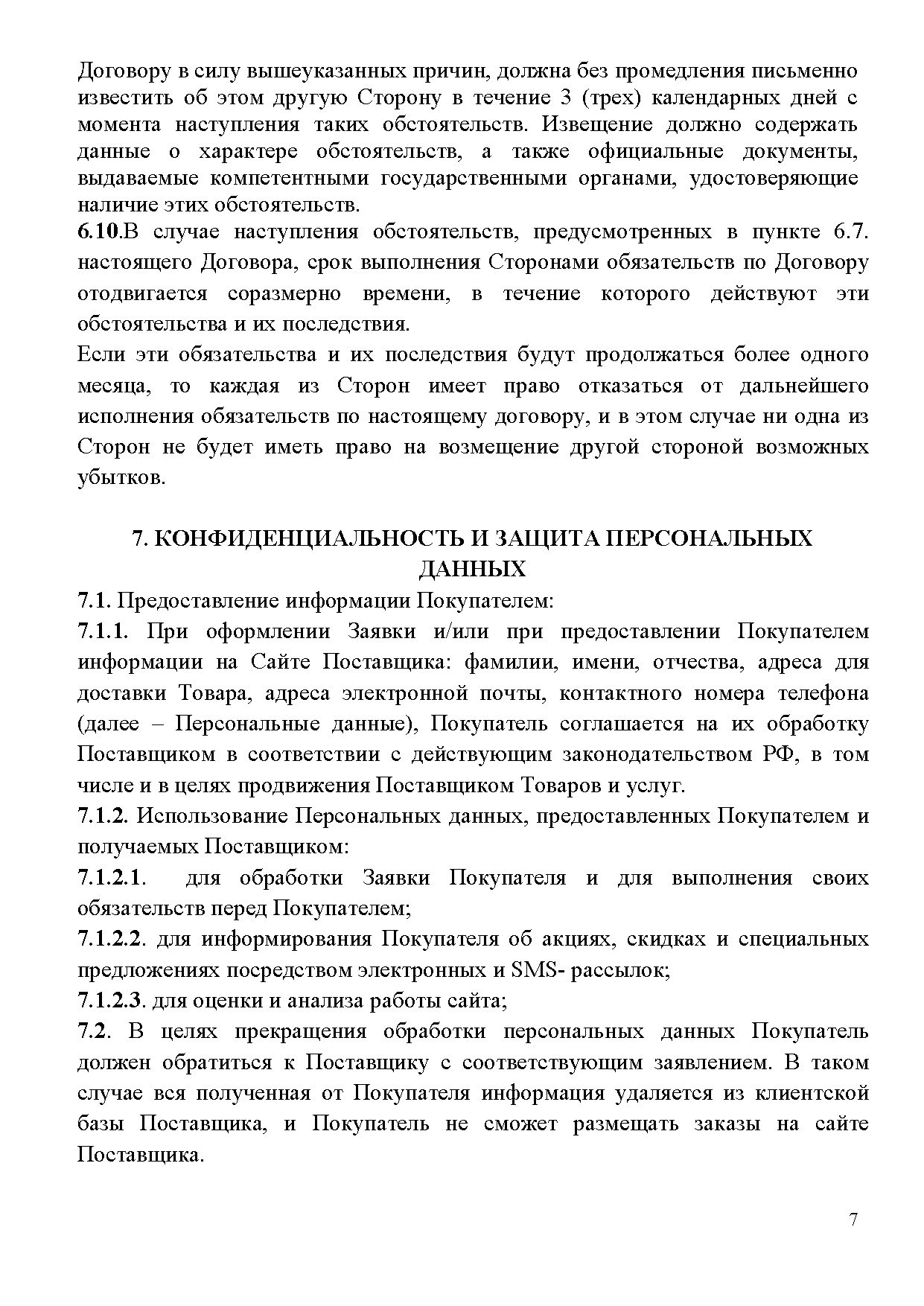 Договору в силу вышеуказанных причин, должна без промедления письменно известить об этом другую Сторону в течение 3 (трех) календарных дней с момента наступления таких обстоятельств. Извещение должно содержать данные о характере обстоятельств, а также официальные документы, выдаваемые компетентными государственными органами, удостоверяющие наличие этих обстоятельств.
6.10.В случае наступления обстоятельств, предусмотренных в пункте 6.7. настоящего Договора, срок выполнения Сторонами обязательств по Договору отодвигается соразмерно времени, в течение которого действуют эти обстоятельства и их последствия.
Если эти обязательства и их последствия будут продолжаться более одного месяца, то каждая из Сторон имеет право отказаться от дальнейшего исполнения обязательств по настоящему договору, и в этом случае ни одна из Сторон не будет иметь право на возмещение другой стороной возможных убытков.

7. КОНФИДЕНЦИАЛЬНОСТЬ И ЗАЩИТА ПЕРСОНАЛЬНЫХ ДАННЫХ
7.1. Предоставление информации Покупателем:
7.1.1. При оформлении Заявки и/или при предоставлении Покупателем информации на Сайте Поставщика: фамилии, имени, отчества, адреса для доставки Товара, адреса электронной почты, контактного номера телефона (далее – Персональные данные), Покупатель соглашается на их обработку Поставщиком в соответствии с действующим законодательством РФ, в том числе и в целях продвижения Поставщиком Товаров и услуг.
7.1.2. Использование Персональных данных, предоставленных Покупателем и получаемых Поставщиком:
7.1.2.1. для обработки Заявки Покупателя и для выполнения своих обязательств перед Покупателем;
7.1.2.2. для информирования Покупателя об акциях, скидках и специальных предложениях посредством электронных и SMS- рассылок;
7.1.2.3. для оценки и анализа работы сайта;
7.2. В целях прекращения обработки персональных данных Покупатель должен обратиться к Поставщику с соответствующим заявлением. В таком случае вся полученная от Покупателя информация удаляется из клиентской базы Поставщика, и Покупатель не сможет размещать заказы на сайте Поставщика.

7